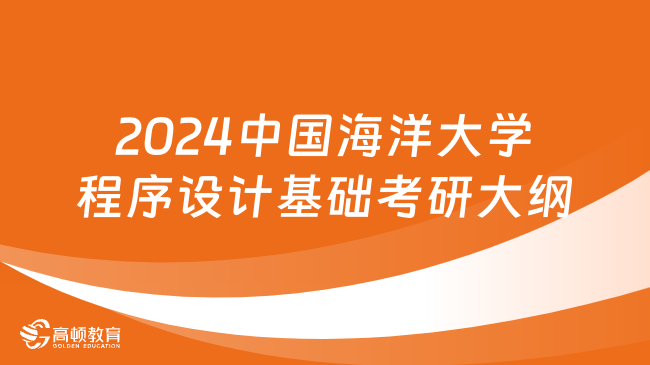 2024中国海洋大学
程序设计基础考研大纲

高顿教育
GOLDEN EDUCATION